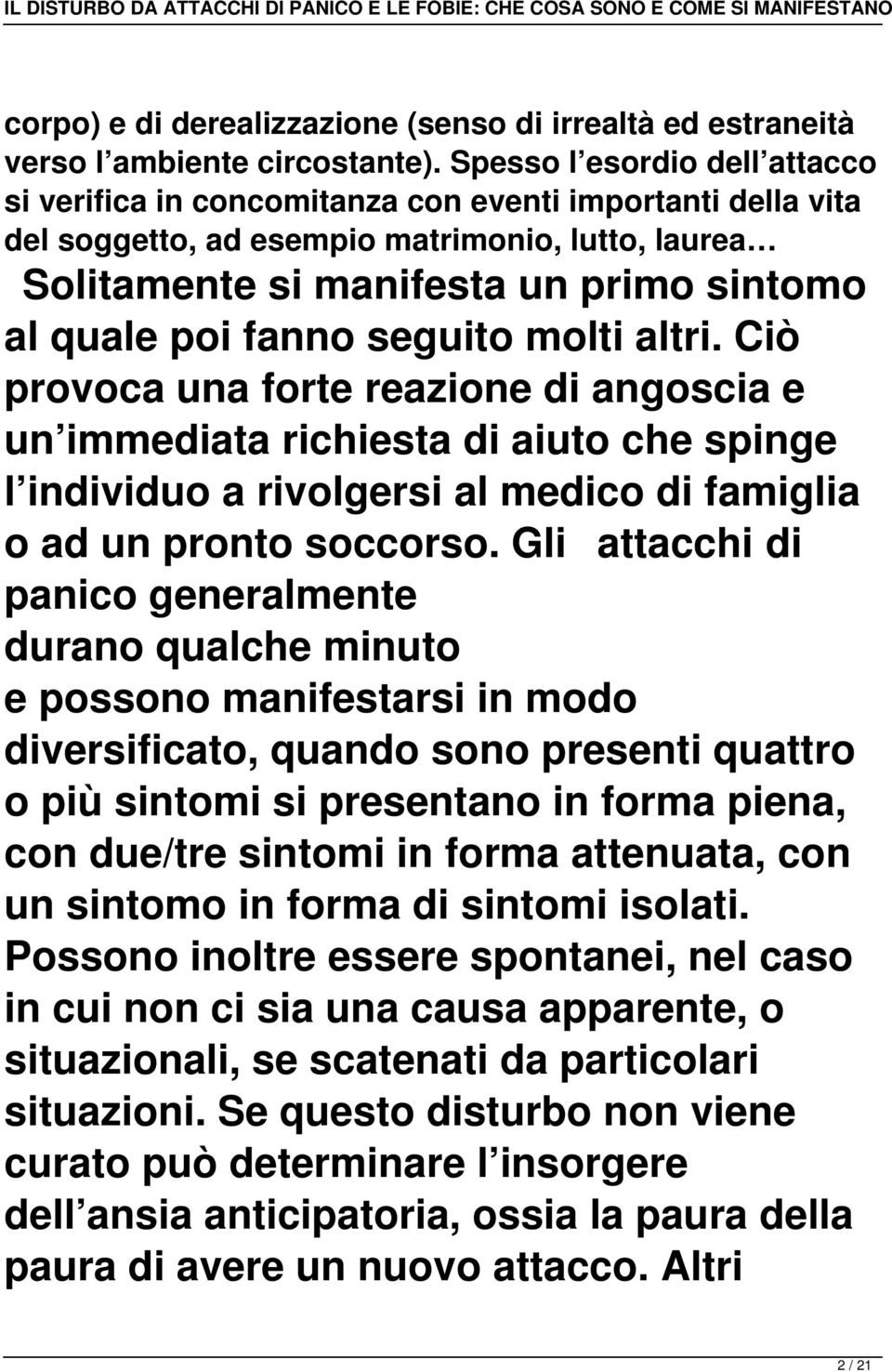 IL DISTURBO DA ATTACCHI DI PANICO E LE FOBIE: CHE COSA SONO E COME SI MANIFESTANO

corpo) e di derealizzazione (senso di irrealtà ed estraneità verso l ambiente circostante). Spesso l esordio dell attacco si verifica in concomitanza con eventi importanti della vita del soggetto, ad esempio matrimonio, lutto, laurea… Solitamente si manifesta un primo sintomo al quale poi fanno seguito molti altri. Ciò provoca una forte reazione di angoscia e un immediata richiesta di aiuto che spinge l individuo a rivolgersi al medico di famiglia o ad un pronto soccorso. Gli attacchi di panico generalmente durano qualche minuto e possono manifestarsi in modo diversificato, quando sono presenti quattro o più sintomi si presentano in forma piena, con due/tre sintomi in forma attenuata, con un sintomo in forma di sintomi isolati. Possono inoltre essere spontanei, nel caso in cui non ci sia una causa apparente, o situazionali, se scatenati da particolari situazioni. Se questo disturbo non viene curato può determinare l insorgere dell ansia anticipatoria, ossia la paura della paura di avere un nuovo attacco. Altri

2 / 21